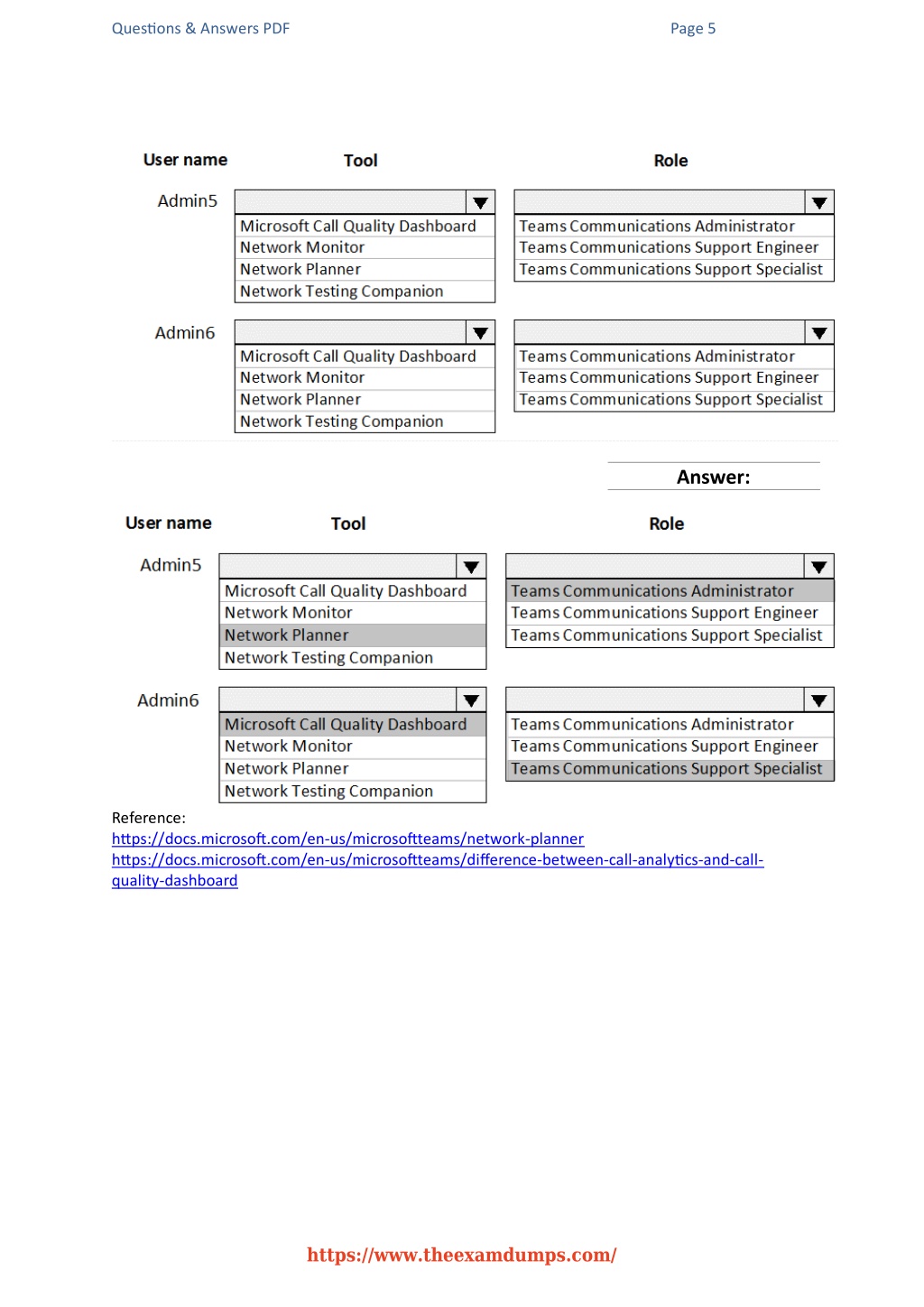 Questions & Answers PDF

Page 5

User name Tool Role

Admin5

Microsoft Call Quality Dashboard
Network Monitor
Network Planner
Network Testing Companion

Teams Communications Administrator
Teams Communications Support Engineer
Teams Communications Support Specialist

Admin6

Microsoft Call Quality Dashboard
Network Monitor
Network Planner
Network Testing Companion

Teams Communications Administrator
Teams Communications Support Engineer
Teams Communications Support Specialist

Answer:

User name Tool Role

Admin5

Microsoft Call Quality Dashboard
Network Monitor
Network Planner
Network Testing Companion

Teams Communications Administrator
Teams Communications Support Engineer
Teams Communications Support Specialist

Admin6

Microsoft Call Quality Dashboard
Network Monitor
Network Planner
Network Testing Companion

Teams Communications Administrator
Teams Communications Support Engineer
Teams Communications Support Specialist

Reference:
https://docs.microsoft.com/en-us/microsoftteams/network-planner
https://docs.microsoft.com/en-us/microsoftteams/difference-between-call-analytics-and-call-quality-dashboard

https://www.theexamdumps.com/